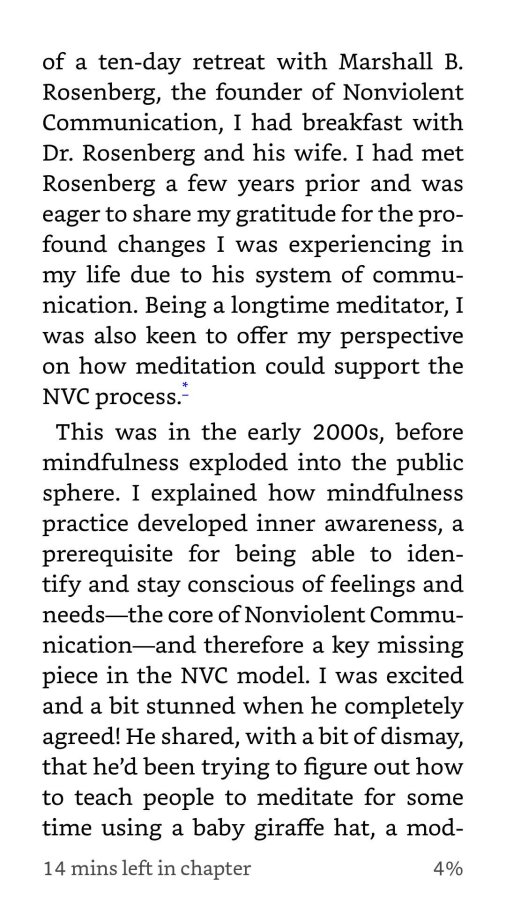 of a ten-day retreat with Marshall B. Rosenberg, the founder of Nonviolent Communication, I had breakfast with Dr. Rosenberg and his wife. I had met Rosenberg a few years prior and was eager to share my gratitude for the profound changes I was experiencing in my life due to his system of communication. Being a longtime meditator, I was also keen to offer my perspective on how meditation could support the NVC process.*

This was in the early 2000s, before mindfulness exploded into the public sphere. I explained how mindfulness practice developed inner awareness, a prerequisite for being able to identify and stay conscious of feelings and needs—the core of Nonviolent Communication—and therefore a key missing piece in the NVC model. I was excited and a bit stunned when he completely agreed! He shared, with a bit of dismay, that he'd been trying to figure out how to teach people to meditate for some time using a baby giraffe hat, a mod-

14 mins left in chapter

4%